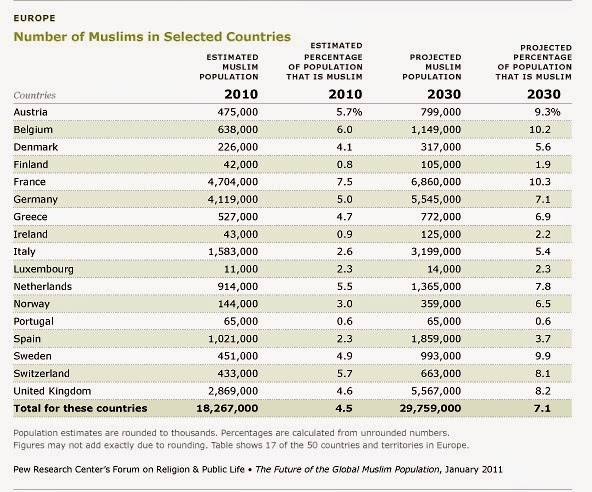 EUROPE

Number of Muslims in Selected Countries

| Countries | ESTIMATED MUSLIM POPULATION 2010 | ESTIMATED PERCENTAGE OF POPULATION THAT IS MUSLIM 2010 | PROJECTED MUSLIM POPULATION 2030 | PROJECTED PERCENTAGE OF POPULATION THAT IS MUSLIM 2030 |
|---|---|---|---|---|
| Austria | 475,000 | 5.7% | 799,000 | 9.3% |
| Belgium | 638,000 | 6.0 | 1,149,000 | 10.2 |
| Denmark | 226,000 | 4.1 | 317,000 | 5.6 |
| Finland | 42,000 | 0.8 | 105,000 | 1.9 |
| France | 4,704,000 | 7.5 | 6,860,000 | 10.3 |
| Germany | 4,119,000 | 5.0 | 5,545,000 | 7.1 |
| Greece | 527,000 | 4.7 | 772,000 | 6.9 |
| Ireland | 43,000 | 0.9 | 125,000 | 2.2 |
| Italy | 1,583,000 | 2.6 | 3,199,000 | 5.4 |
| Luxembourg | 11,000 | 2.3 | 14,000 | 2.3 |
| Netherlands | 914,000 | 5.5 | 1,365,000 | 7.8 |
| Norway | 144,000 | 3.0 | 359,000 | 6.5 |
| Portugal | 65,000 | 0.6 | 65,000 | 0.6 |
| Spain | 1,021,000 | 2.3 | 1,859,000 | 3.7 |
| Sweden | 451,000 | 4.9 | 993,000 | 9.9 |
| Switzerland | 433,000 | 5.7 | 663,000 | 8.1 |
| United Kingdom | 2,869,000 | 4.6 | 5,567,000 | 8.2 |
| Total for these countries | 18,267,000 | 4.5 | 29,759,000 | 7.1 |

Population estimates are rounded to thousands. Percentages are calculated from unrounded numbers. Figures may not add exactly due to rounding. Table shows 17 of the 50 countries and territories in Europe.

Pew Research Center's Forum on Religion & Public Life • The Future of the Global Muslim Population, January 2011